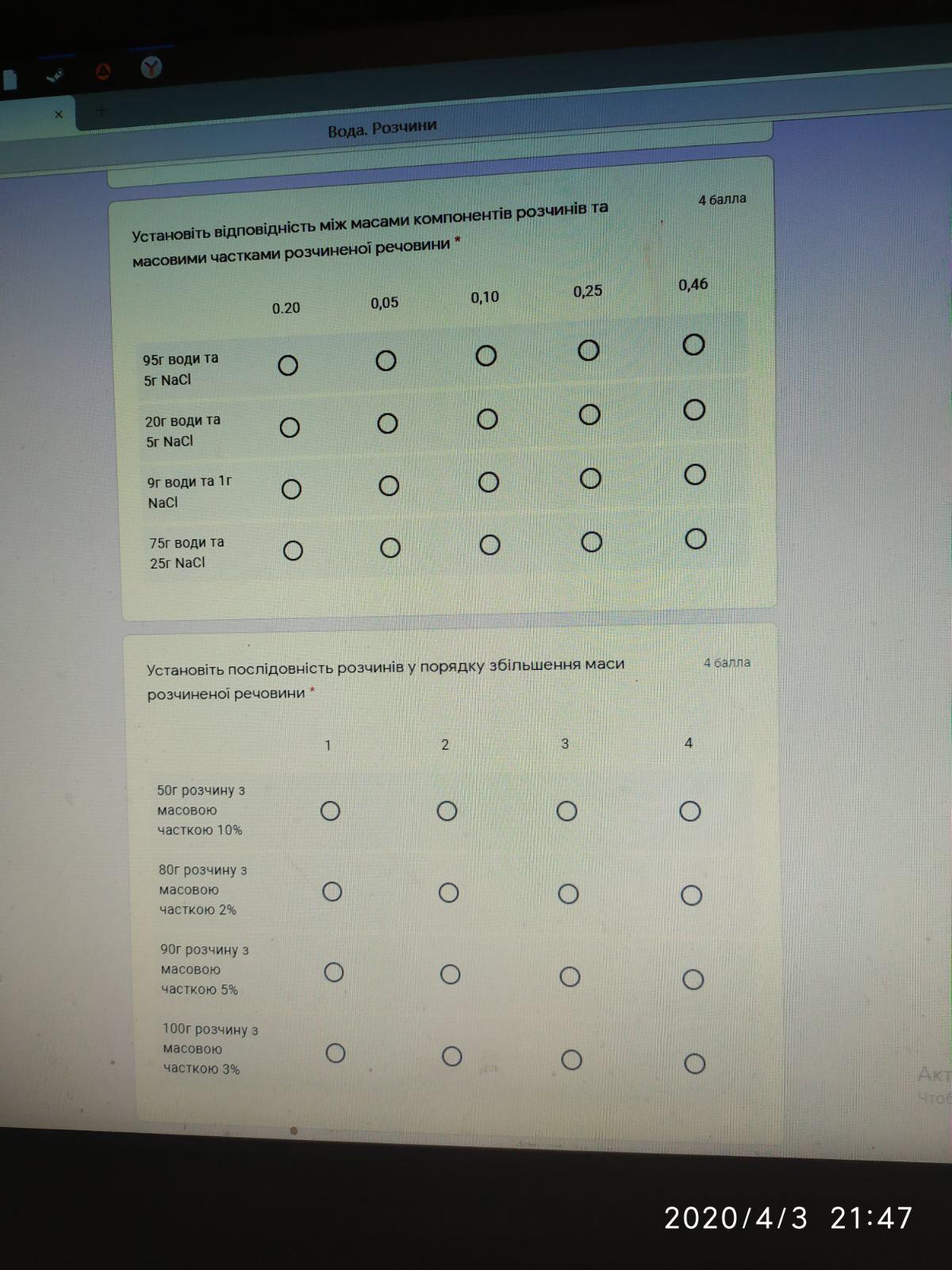 Вода. Розчини

Установіть відповідність між масами компонентів розчинів та масовими частками розчиненої речовини *

4 балла

| | 0.20 | 0,05 | 0,10 | 0,25 | 0,46 |
|---|---|---|---|---|---|
| 95г води та 5г NaCl | ○ | ○ | ○ | ○ | ○ |
| 20г води та 5г NaCl | ○ | ○ | ○ | ○ | ○ |
| 9г води та 1г NaCl | ○ | ○ | ○ | ○ | ○ |
| 75г води та 25г NaCl | ○ | ○ | ○ | ○ | ○ |

Установіть послідовність розчинів у порядку збільшення маси розчиненої речовини *

4 балла

| | 1 | 2 | 3 | 4 |
|---|---|---|---|---|
| 50г розчину з масовою часткою 10% | ○ | ○ | ○ | ○ |
| 80г розчину з масовою часткою 2% | ○ | ○ | ○ | ○ |
| 90г розчину з масовою часткою 5% | ○ | ○ | ○ | ○ |
| 100г розчину з масовою часткою 3% | ○ | ○ | ○ | ○ |

Акт
Чтоб

2020/4/3 21:47